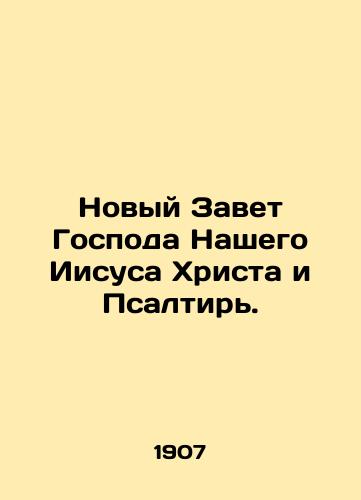 Новый Завет Господа Нашего Иисуса Христа и Псалтирь.

1907